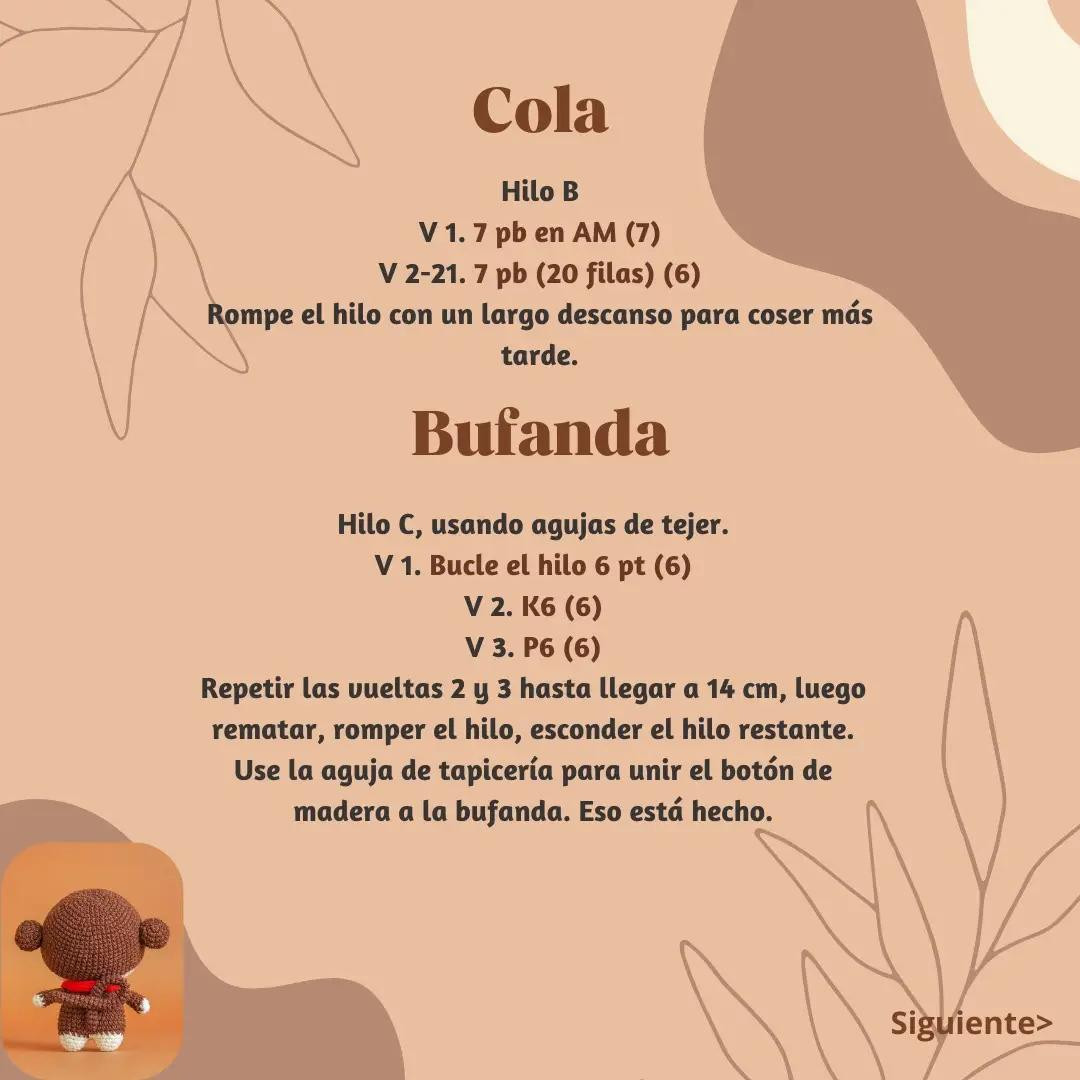 Cola

Hilo B
V 1. 7 pb en AM (7)
V 2-21. 7 pb (20 filas) (6)
Rompe el hilo con un largo descanso para coser más tarde.

Bufanda

Hilo C, usando agujas de tejer.
V 1. Bucle el hilo 6 pt (6)
V 2. K6 (6)
V 3. P6 (6)
Repetir las vueltas 2 y 3 hasta llegar a 14 cm, luego rematar, romper el hilo, esconder el hilo restante. Use la aguja de tapicería para unir el botón de madera a la bufanda. Eso está hecho.

Siguiente>